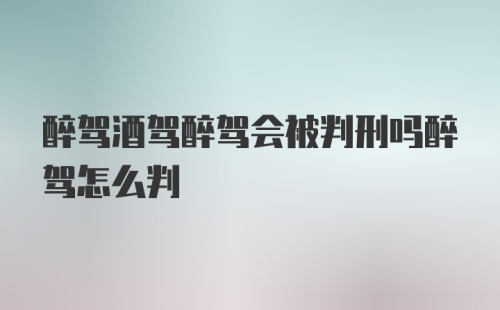 醉驾酒驾醉驾会被判刑吗醉驾怎么判